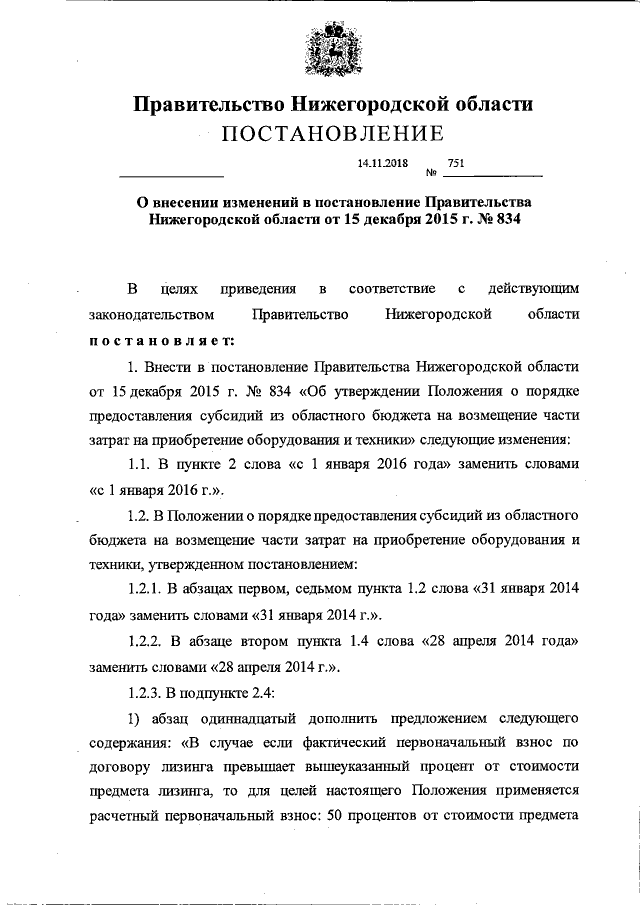 Правительство Нижегородской области
ПОСТАНОВЛЕНИЕ

14.11.2018 № 751

О внесении изменений в постановление Правительства Нижегородской области от 15 декабря 2015 г. № 834

В целях приведения в соответствие с действующим законодательством Правительство Нижегородской области постановляет:

1. Внести в постановление Правительства Нижегородской области от 15 декабря 2015 г. № 834 «Об утверждении Положения о порядке предоставления субсидий из областного бюджета на возмещение части затрат на приобретение оборудования и техники» следующие изменения:

1.1. В пункте 2 слова «с 1 января 2016 года» заменить словами «с 1 января 2016 г.».

1.2. В Положении о порядке предоставления субсидий из областного бюджета на возмещение части затрат на приобретение оборудования и техники, утвержденном постановлением:

1.2.1. В абзацах первом, седьмом пункта 1.2 слова «31 января 2014 года» заменить словами «31 января 2014 г.».

1.2.2. В абзаце втором пункта 1.4 слова «28 апреля 2014 года» заменить словами «28 апреля 2014 г.».

1.2.3. В подпункте 2.4:

1) абзац одиннадцатый дополнить предложением следующего содержания: «В случае если фактический первоначальный взнос по договору лизинга превышает вышеуказанный процент от стоимости предмета лизинга, то для целей настоящего Положения применяется расчетный первоначальный взнос: 50 процентов от стоимости предмета